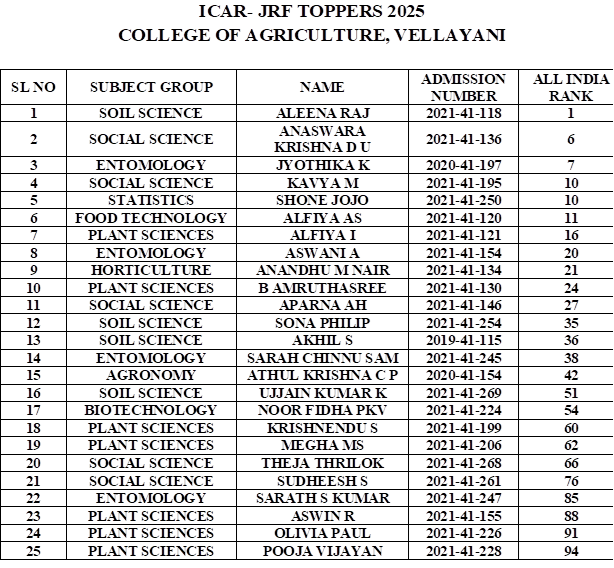 ICAR- JRF TOPPERS 2025
COLLEGE OF AGRICULTURE, VELLAYANI

| SL NO | SUBJECT GROUP | NAME | ADMISSION NUMBER | ALL INDIA RANK |
|---|---|---|---|---|
| 1 | SOIL SCIENCE | ALEENA RAJ | 2021-41-118 | 1 |
| 2 | SOCIAL SCIENCE | ANASWARA KRISHNA D U | 2021-41-136 | 6 |
| 3 | ENTOMOLOGY | JYOTHIKA K | 2020-41-197 | 7 |
| 4 | SOCIAL SCIENCE | KAVYA M | 2021-41-195 | 10 |
| 5 | STATISTICS | SHONE JOJO | 2021-41-250 | 10 |
| 6 | FOOD TECHNOLOGY | ALFIYA AS | 2021-41-120 | 11 |
| 7 | PLANT SCIENCES | ALFIYA I | 2021-41-121 | 16 |
| 8 | ENTOMOLOGY | ASWANI A | 2021-41-154 | 20 |
| 9 | HORTICULTURE | ANANDHU M NAIR | 2021-41-134 | 21 |
| 10 | PLANT SCIENCES | B AMRUTHASREE | 2021-41-130 | 24 |
| 11 | SOCIAL SCIENCE | APARNA AH | 2021-41-146 | 27 |
| 12 | SOIL SCIENCE | SONA PHILIP | 2021-41-254 | 35 |
| 13 | SOIL SCIENCE | AKHIL S | 2019-41-115 | 36 |
| 14 | ENTOMOLOGY | SARAH CHINNU SAM | 2021-41-245 | 38 |
| 15 | AGRONOMY | ATHUL KRISHNA C P | 2020-41-154 | 42 |
| 16 | SOIL SCIENCE | UJJAIN KUMAR K | 2021-41-269 | 51 |
| 17 | BIOTECHNOLOGY | NOOR FIDHA PKV | 2021-41-224 | 54 |
| 18 | PLANT SCIENCES | KRISHNENDU S | 2021-41-199 | 60 |
| 19 | PLANT SCIENCES | MEGHA MS | 2021-41-206 | 62 |
| 20 | SOCIAL SCIENCE | THEJA THRILOK | 2021-41-268 | 66 |
| 21 | SOCIAL SCIENCE | SUDHEESH S | 2021-41-261 | 76 |
| 22 | ENTOMOLOGY | SARATH S KUMAR | 2021-41-247 | 85 |
| 23 | PLANT SCIENCES | ASWIN R | 2021-41-155 | 88 |
| 24 | PLANT SCIENCES | OLIVIA PAUL | 2021-41-226 | 91 |
| 25 | PLANT SCIENCES | POOJA VIJAYAN | 2021-41-228 | 94 |